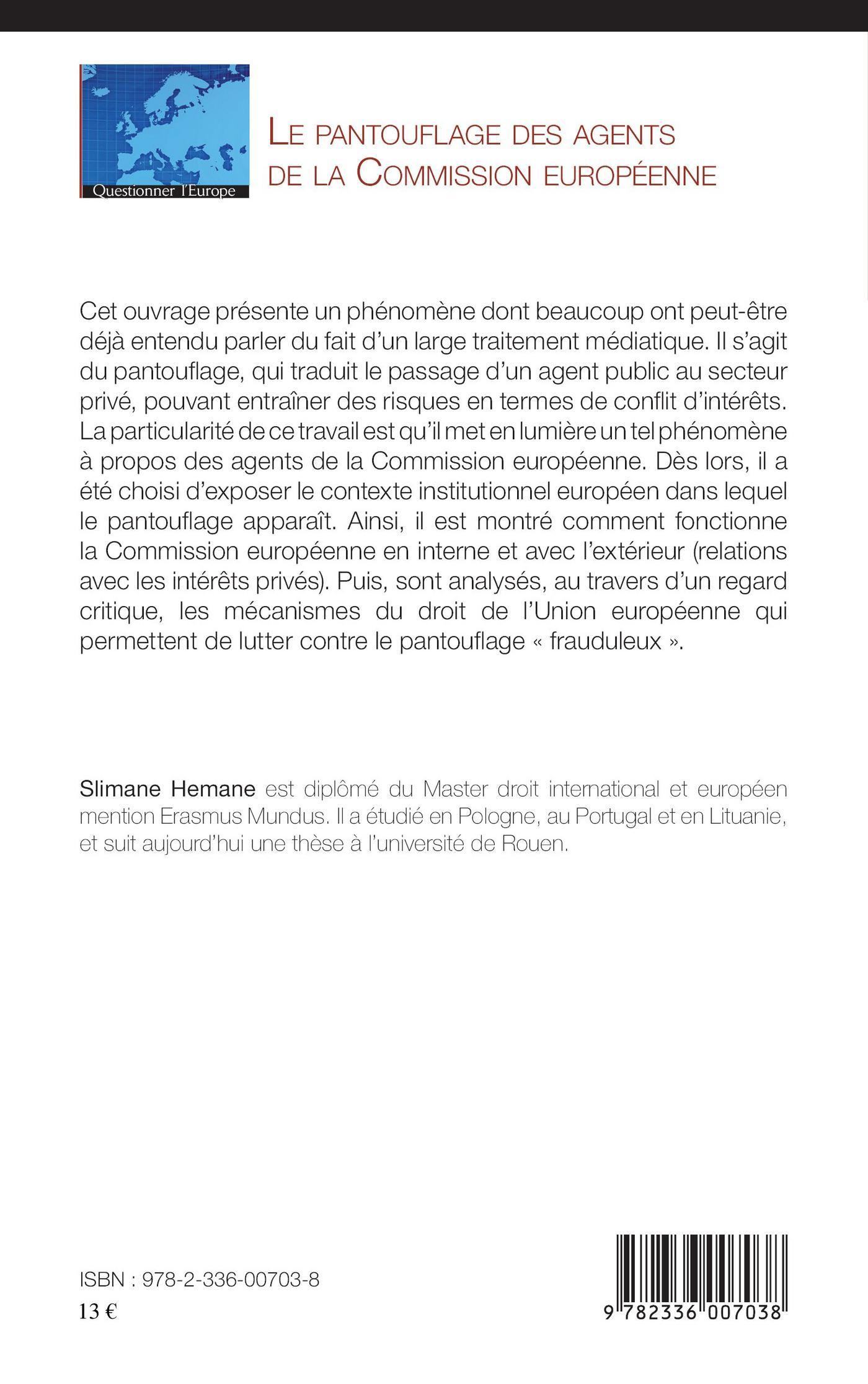 Questionner l'Europe

LE PANTOUFLAGE DES AGENTS DE LA COMMISSION EUROPÉENNE

Cet ouvrage présente un phénomène dont beaucoup ont peut-être déjà entendu parler du fait d'un large traitement médiatique. Il s'agit du pantouflage, qui traduit le passage d'un agent public au secteur privé, pouvant entraîner des risques en termes de conflit d'intérêts. La particularité de ce travail est qu'il met en lumière un tel phénomène à propos des agents de la Commission européenne. Dès lors, il a été choisi d'exposer le contexte institutionnel européen dans lequel le pantouflage apparaît. Ainsi, il est montré comment fonctionne la Commission européenne en interne et avec l'extérieur (relations avec les intérêts privés). Puis, sont analysés, au travers d'un regard critique, les mécanismes du droit de l'Union européenne qui permettent de lutter contre le pantouflage « frauduleux ».

Slimane Hemane est diplômé du Master droit international et européen mention Erasmus Mundus. Il a étudié en Pologne, au Portugal et en Lituanie, et suit aujourd'hui une thèse à l'université de Rouen.

ISBN : 978-2-336-00703-8

13 €

9 782336 007038